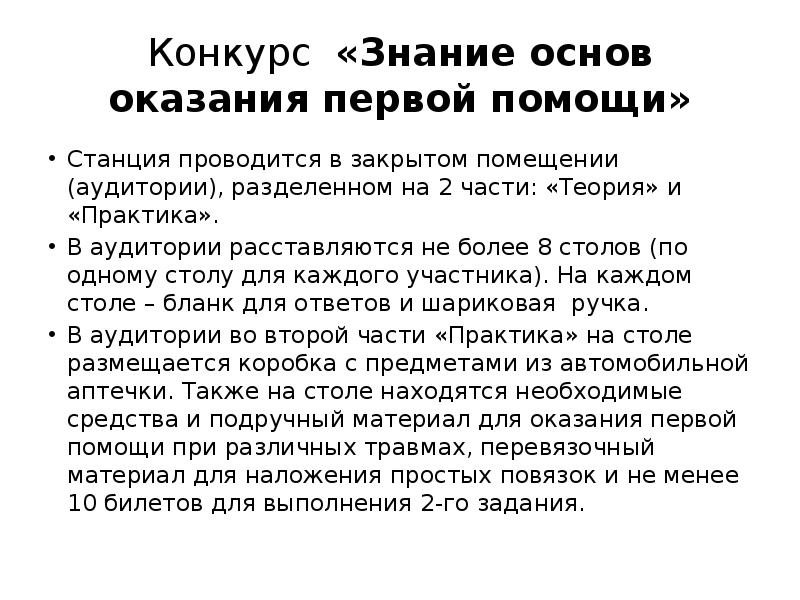 Конкурс «Знание основ оказания первой помощи»

• Станция проводится в закрытом помещении (аудитории), разделенном на 2 части: «Теория» и «Практика».
• В аудитории расставляются не более 8 столов (по одному столу для каждого участника). На каждом столе – бланк для ответов и шариковая ручка.
• В аудитории во второй части «Практика» на столе размещается коробка с предметами из автомобильной аптечки. Также на столе находятся необходимые средства и подручный материал для оказания первой помощи при различных травмах, перевязочный материал для наложения простых повязок и не менее 10 билетов для выполнения 2-го задания.